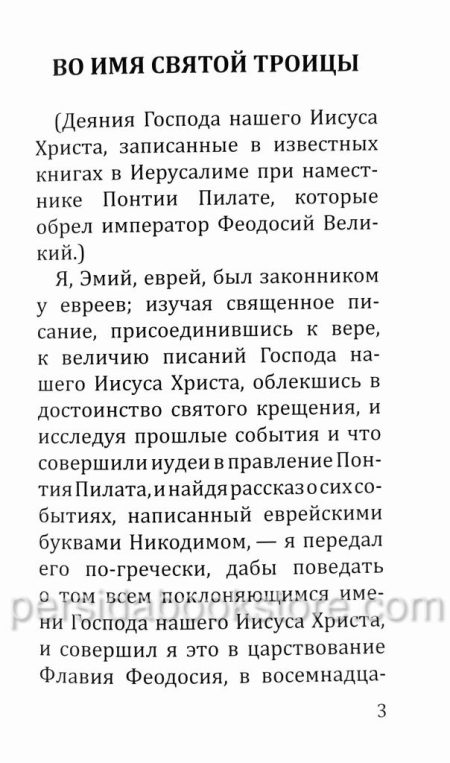 ВО ИМЯ СВЯТОЙ ТРОИЦЫ

(Деяния Господа нашего Иисуса Христа, записанные в известных книгах в Иерусалиме при наместнике Понтии Пилате, которые обрел император Феодосий Великий.)

Я, Эмий, еврей, был законником у евреев; изучая священное писание, присоединившись к вере, к величию писаний Господа нашего Иисуса Христа, облекшись в достоинство святого крещения, и исследуя прошлые события и что совершили иудеи в правление Понтия Пилата, и найдя рассказ о сих событиях, написанный еврейскими буквами Никодимом, — я передал его по-гречески, дабы поведать о том всем поклоняющимся имени Господа нашего Иисуса Христа, и совершил я это в царствование Флавия Феодосия, в восемнадца-

persidabookstore.com

3